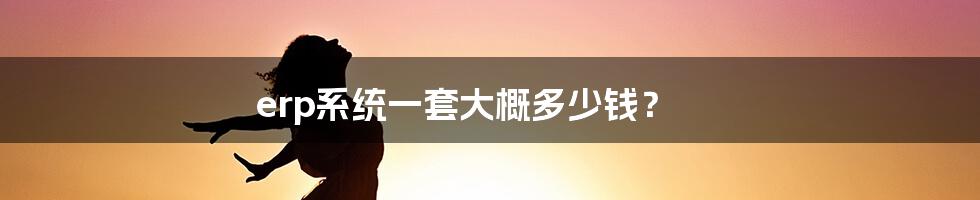 erp系统一套大概多少钱？